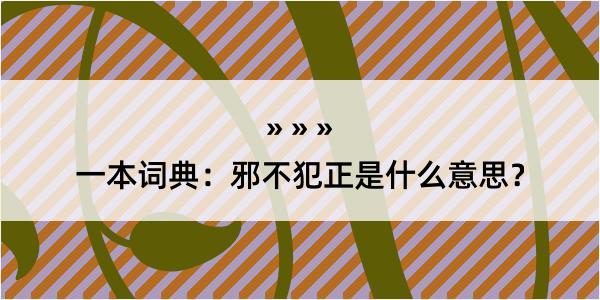 » » »

一本词典：邪不犯正是什么意思？